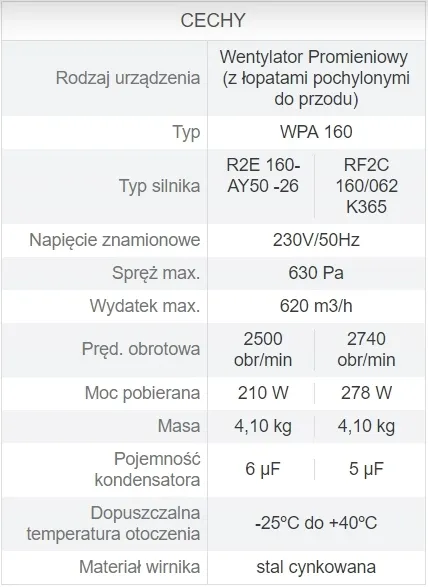 | CECHY | | |
|---|---|---|
| Rodzaj urządzenia | Wentylator Promieniowy (z łopatami pochylonymi do przodu) | |
| Typ | WPA 160 | |
| Typ silnika | R2E 160-AY50 -26 | RF2C 160/062 K365 |
| Napięcie znamionowe | 230V/50Hz | |
| Spręż max. | 630 Pa | |
| Wydatek max. | 620 m3/h | |
| Pręd. obrotowa | 2500 obr/min | 2740 obr/min |
| Moc pobierana | 210 W | 278 W |
| Masa | 4,10 kg | 4,10 kg |
| Pojemność kondensatora | 6 µF | 5 µF |
| Dopuszczalna temperatura otoczenia | -25ºC do +40ºC | |
| Materiał wirnika | stal cynkowana | |